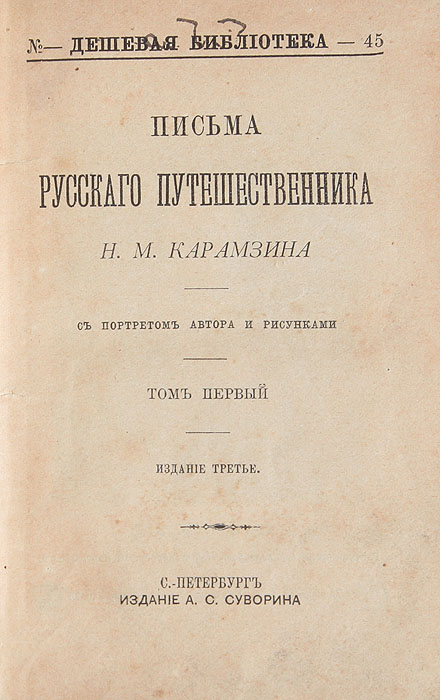 №— ДЕШЕВАЯ БИБЛІОТЕКА — 45

ПИСЬМА

РУССКАГО ПУТЕШЕСТВЕННИКА

Н. М. КАРАМЗИНА

СЪ ПОРТРЕТОМЪ АВТОРА И РИСУНКАМИ

ТОМЪ ПЕРВЫЙ

ИЗДАНІЕ ТРЕТЬЕ.

С.-ПЕТЕРБУРГЪ
ИЗДАНІЕ А. С. СУВОРИНА